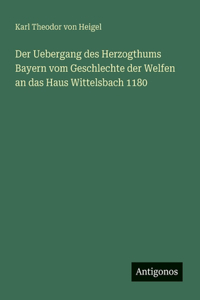 Karl Theodor von Heigel

Der Uebergang des Herzogthums Bayern vom Geschlechte der Welfen an das Haus Wittelsbach 1180

Antigonos